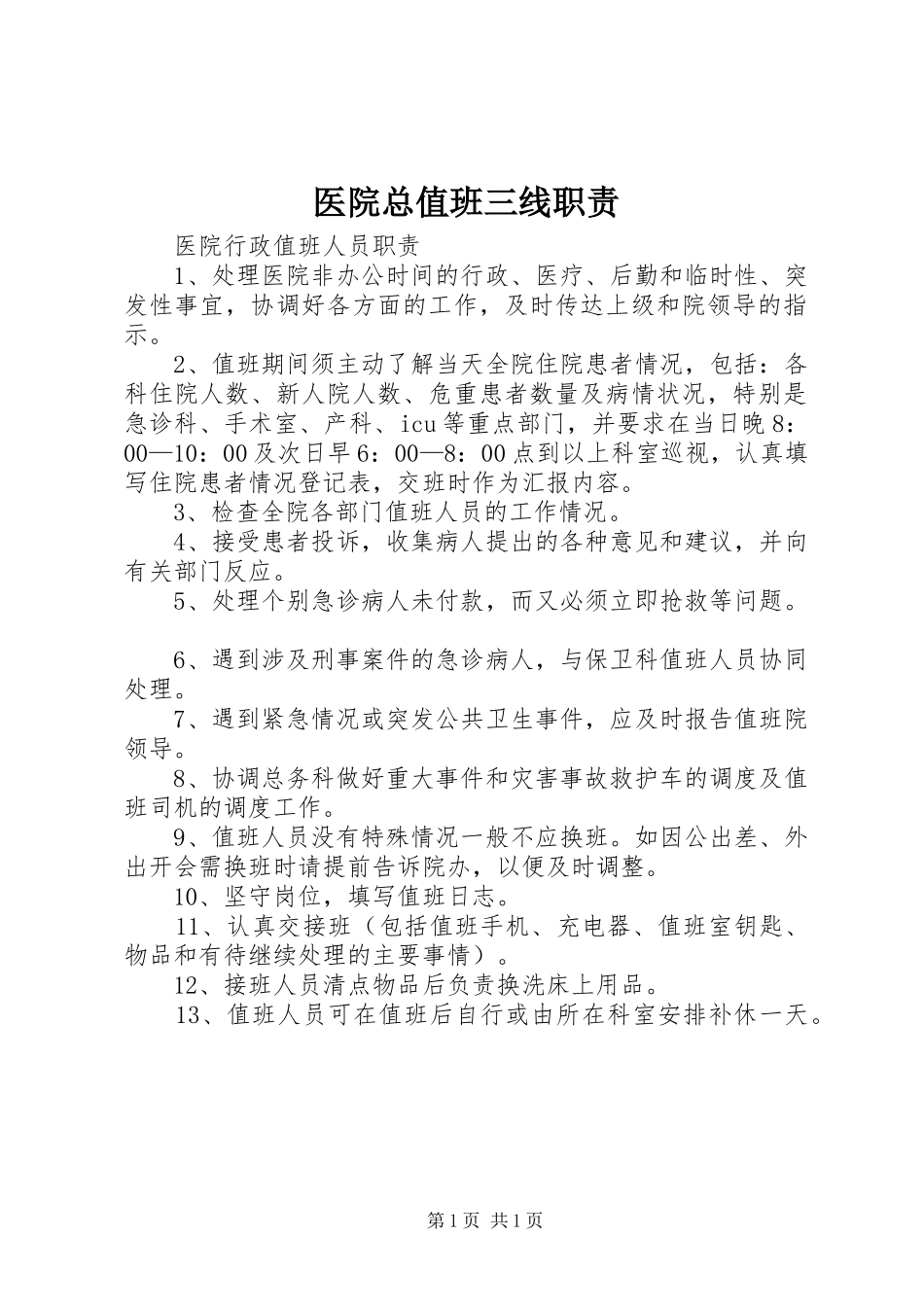 医院总值班三线职责

医院行政值班人员职责

1、处理医院非办公时间的行政、医疗、后勤和临时性、突发性事宜，协调好各方面的工作，及时传达上级和院领导的指示。

2、值班期间须主动了解当天全院住院患者情况，包括：各科住院人数、新人院人数、危重患者数量及病情状况，特别是急诊科、手术室、产科、icu等重点部门，并要求在当日晚8：00—10：00及次日早6：00—8：00点到以上科室巡视，认真填写住院患者情况登记表，交班时作为汇报内容。

3、检查全院各部门值班人员的工作情况。

4、接受患者投诉，收集病人提出的各种意见和建议，并向有关部门反应。

5、处理个别急诊病人未付款，而又必须立即抢救等问题。

6、遇到涉及刑事案件的急诊病人，与保卫科值班人员协同处理。

7、遇到紧急情况或突发公共卫生事件，应及时报告值班院领导。

8、协调总务科做好重大事件和灾害事故救护车的调度及值班司机的调度工作。

9、值班人员没有特殊情况一般不应换班。如因公出差、外出开会需换班时请提前告诉院办，以便及时调整。

10、坚守岗位，填写值班日志。

11、认真交接班（包括值班手机、充电器、值班室钥匙、物品和有待继续处理的主要事情）。

12、接班人员清点物品后负责换洗床上用品。

13、值班人员可在值班后自行或由所在科室安排补休一天。

第1页 共1页